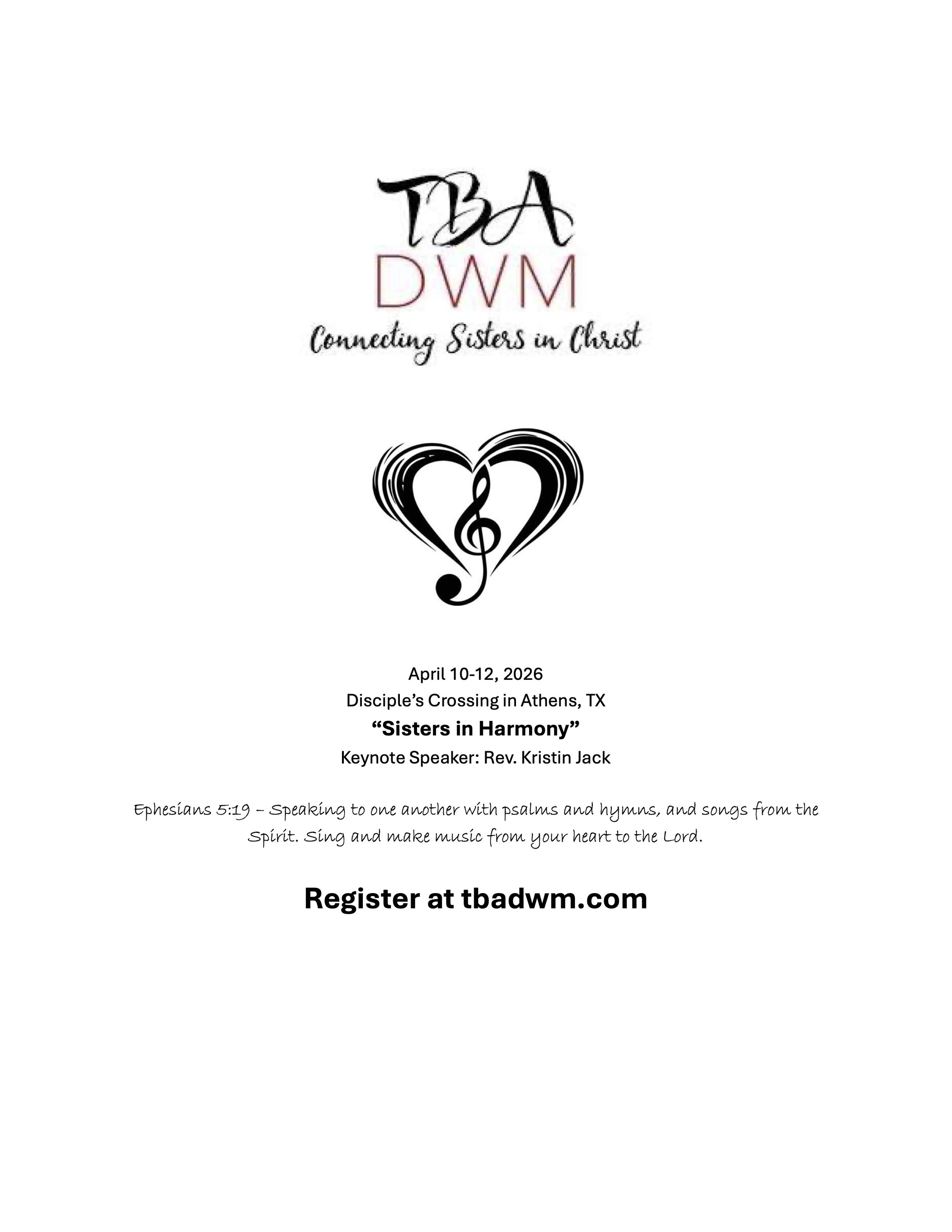 TBA
DWM
Connecting Sisters in Christ

April 10-12, 2026
Disciple's Crossing in Athens, TX
"Sisters in Harmony"
Keynote Speaker: Rev. Kristin Jack

Ephesians 5:19 – Speaking to one another with psalms and hymns, and songs from the Spirit. Sing and make music from your heart to the Lord.

Register at tbadwm.com